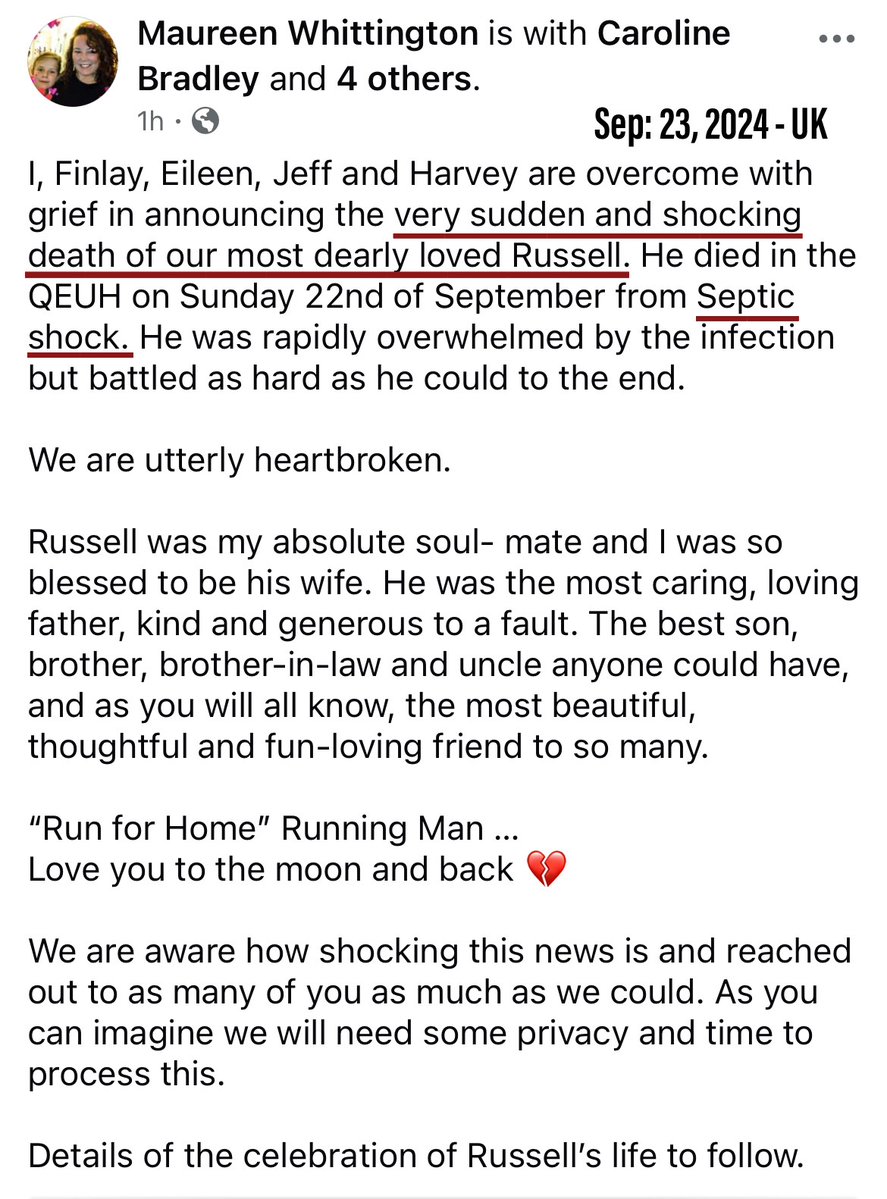 Maureen Whittington is with Caroline Bradley and 4 others.
1h ·

Sep: 23, 2024 - UK

I, Finlay, Eileen, Jeff and Harvey are overcome with grief in announcing the very sudden and shocking death of our most dearly loved Russell. He died in the QEUH on Sunday 22nd of September from Septic shock. He was rapidly overwhelmed by the infection but battled as hard as he could to the end.

We are utterly heartbroken.

Russell was my absolute soul- mate and I was so blessed to be his wife. He was the most caring, loving father, kind and generous to a fault. The best son, brother, brother-in-law and uncle anyone could have, and as you will all know, the most beautiful, thoughtful and fun-loving friend to so many.

“Run for Home” Running Man ...
Love you to the moon and back 💔

We are aware how shocking this news is and reached out to as many of you as much as we could. As you can imagine we will need some privacy and time to process this.

Details of the celebration of Russell’s life to follow.